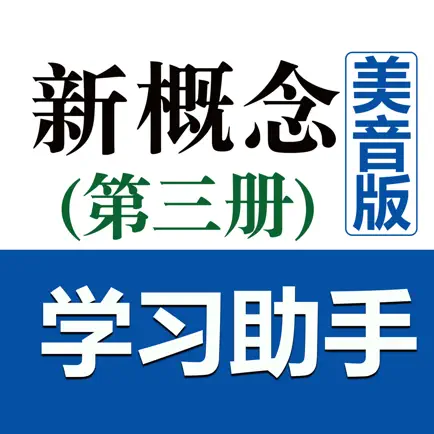 新概念
(第三册)
美音版
学习助手